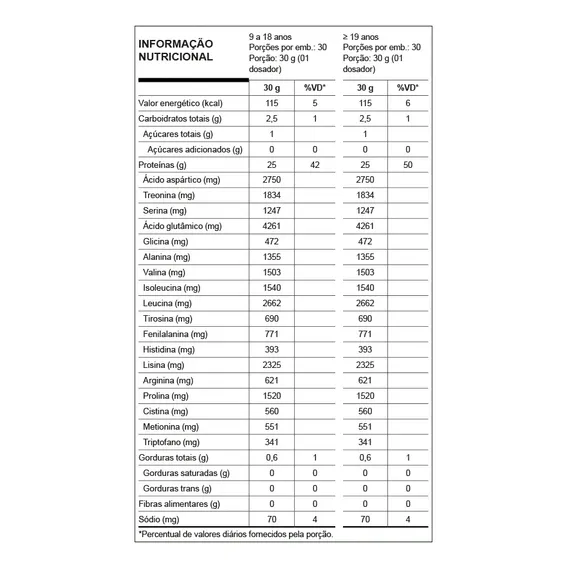 | INFORMAÇÃO NUTRICIONAL | 9 a 18 anos Porções por emb.: 30 Porção: 30 g (01 dosador) | | ≥ 19 anos Porções por emb.: 30 Porção: 30 g (01 dosador) | |
|---|---|---|---|---|
| | 30 g | %VD* | 30 g | %VD* |
| Valor energético (kcal) | 115 | 5 | 115 | 6 |
| Carboidratos totais (g) | 2,5 | 1 | 2,5 | 1 |
| Açúcares totais (g) | 1 | | 1 | |
| Açúcares adicionados (g) | 0 | 0 | 0 | 0 |
| Proteínas (g) | 25 | 42 | 25 | 50 |
| Ácido aspártico (mg) | 2750 | | 2750 | |
| Treonina (mg) | 1834 | | 1834 | |
| Serina (mg) | 1247 | | 1247 | |
| Ácido glutâmico (mg) | 4261 | | 4261 | |
| Glicina (mg) | 472 | | 472 | |
| Alanina (mg) | 1355 | | 1355 | |
| Valina (mg) | 1503 | | 1503 | |
| Isoleucina (mg) | 1540 | | 1540 | |
| Leucina (mg) | 2662 | | 2662 | |
| Tirosina (mg) | 690 | | 690 | |
| Fenilalanina (mg) | 771 | | 771 | |
| Histidina (mg) | 393 | | 393 | |
| Lisina (mg) | 2325 | | 2325 | |
| Arginina (mg) | 621 | | 621 | |
| Prolina (mg) | 1520 | | 1520 | |
| Cistina (mg) | 560 | | 560 | |
| Metionina (mg) | 551 | | 551 | |
| Triptofano (mg) | 341 | | 341 | |
| Gorduras totais (g) | 0,6 | 1 | 0,6 | 1 |
| Gorduras saturadas (g) | 0 | 0 | 0 | 0 |
| Gorduras trans (g) | 0 | 0 | 0 | 0 |
| Fibras alimentares (g) | 0 | 0 | 0 | 0 |
| Sódio (mg) | 70 | 4 | 70 | 4 |

*Percentual de valores diários fornecidos pela porção.